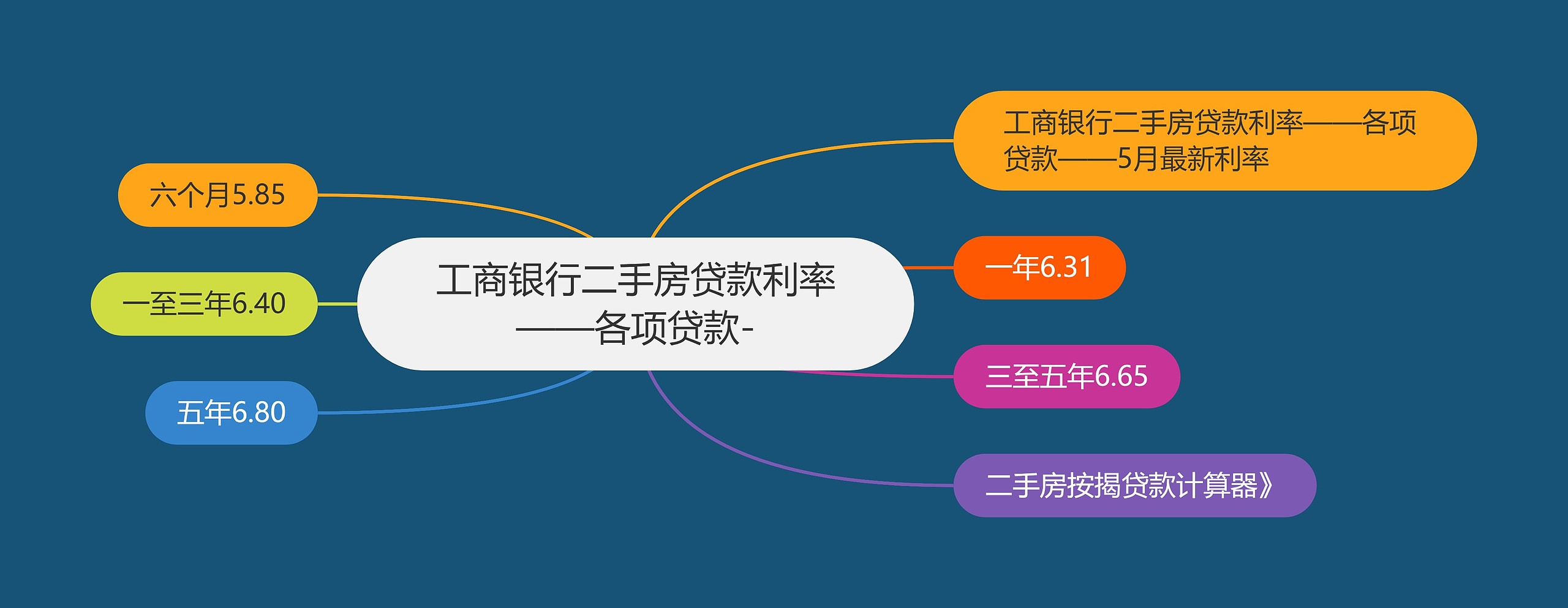 工商银行二手房贷款利率——各项贷款-

工商银行二手房贷款利率——各项贷款——5月最新利率

一年6.31

三至五年6.65

二手房按揭贷款计算器》

六个月5.85

一至三年6.40

五年6.80